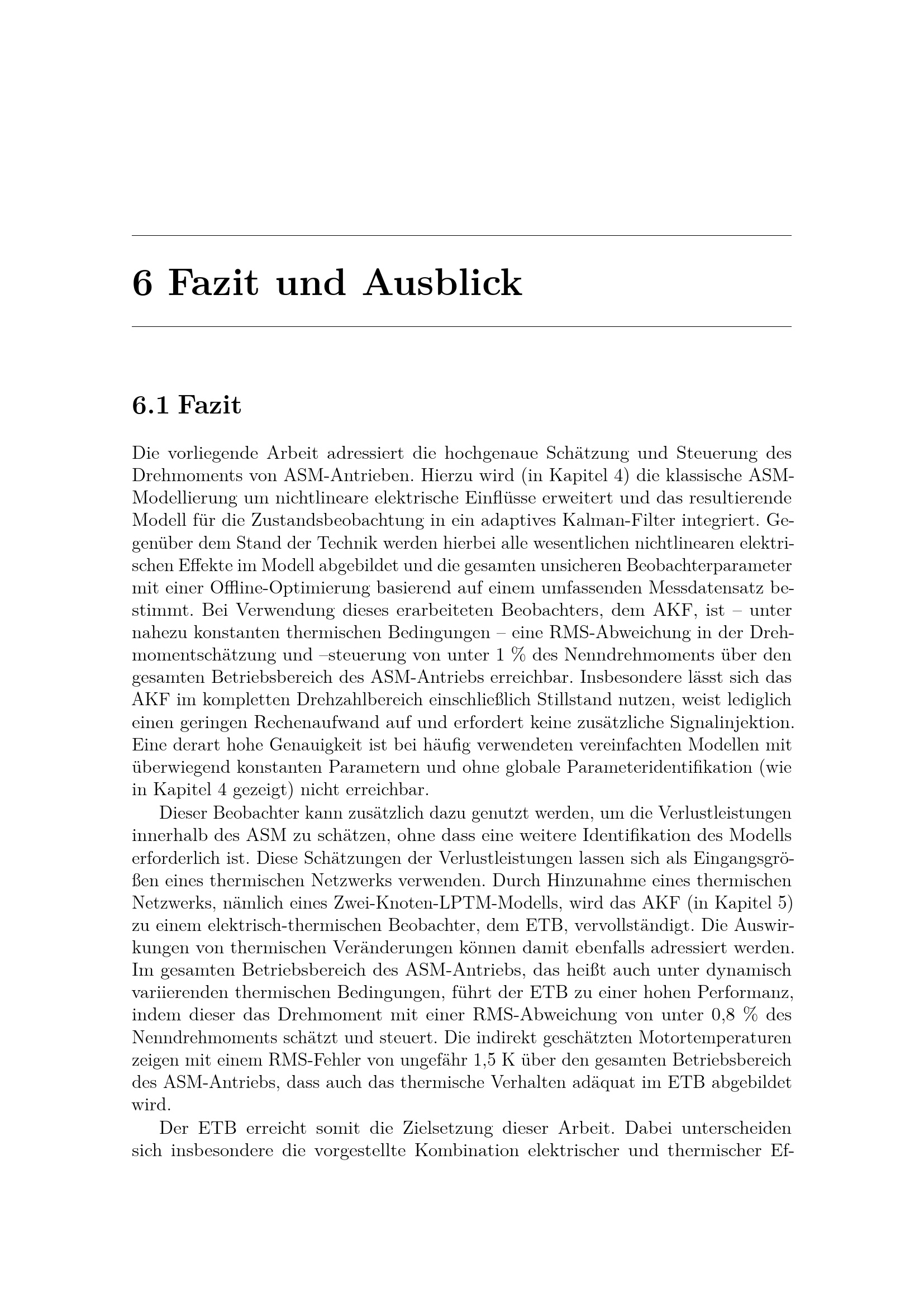 6 Fazit und Ausblick

6.1 Fazit

Die vorliegende Arbeit adressiert die hochgenaue Schätzung und Steuerung des Drehmoments von ASM-Antrieben. Hierzu wird (in Kapitel 4) die klassische ASM-Modellierung um nichtlineare elektrische Einflüsse erweitert und das resultierende Modell für die Zustandsbeobachtung in ein adaptives Kalman-Filter integriert. Gegenüber dem Stand der Technik werden hierbei alle wesentlichen nichtlinearen elektrischen Effekte im Modell abgebildet und die gesamten unsicheren Beobachterparameter mit einer Offline-Optimierung basierend auf einem umfassenden Messdatensatz bestimmt. Bei Verwendung dieses erarbeiteten Beobachters, dem AKF, ist – unter nahezu konstanten thermischen Bedingungen – eine RMS-Abweichung in der Drehmomentschätzung und –steuerung von unter 1 % des Nenndrehmoments über den gesamten Betriebsbereich des ASM-Antriebs erreichbar. Insbesondere lässt sich das AKF im kompletten Drehzahlbereich einschließlich Stillstand nutzen, weist lediglich einen geringen Rechenaufwand auf und erfordert keine zusätzliche Signalinjektion. Eine derart hohe Genauigkeit ist bei häufig verwendeten vereinfachten Modellen mit überwiegend konstanten Parametern und ohne globale Parameteridentifikation (wie in Kapitel 4 gezeigt) nicht erreichbar.

Dieser Beobachter kann zusätzlich dazu genutzt werden, um die Verlustleistungen innerhalb des ASM zu schätzen, ohne dass eine weitere Identifikation des Modells erforderlich ist. Diese Schätzungen der Verlustleistungen lassen sich als Eingangsgrößen eines thermischen Netzwerks verwenden. Durch Hinzunahme eines thermischen Netzwerks, nämlich eines Zwei-Knoten-LPTM-Modells, wird das AKF (in Kapitel 5) zu einem elektrisch-thermischen Beobachter, dem ETB, vervollständigt. Die Auswirkungen von thermischen Veränderungen können damit ebenfalls adressiert werden. Im gesamten Betriebsbereich des ASM-Antriebs, das heißt auch unter dynamisch variierenden thermischen Bedingungen, führt der ETB zu einer hohen Performanz, indem dieser das Drehmoment mit einer RMS-Abweichung von unter 0,8 % des Nenndrehmoments schätzt und steuert. Die indirekt geschätzten Motortemperaturen zeigen mit einem RMS-Fehler von ungefähr 1,5 K über den gesamten Betriebsbereich des ASM-Antriebs, dass auch das thermische Verhalten adäquat im ETB abgebildet wird.

Der ETB erreicht somit die Zielsetzung dieser Arbeit. Dabei unterscheiden sich insbesondere die vorgestellte Kombination elektrischer und thermischer Ef-